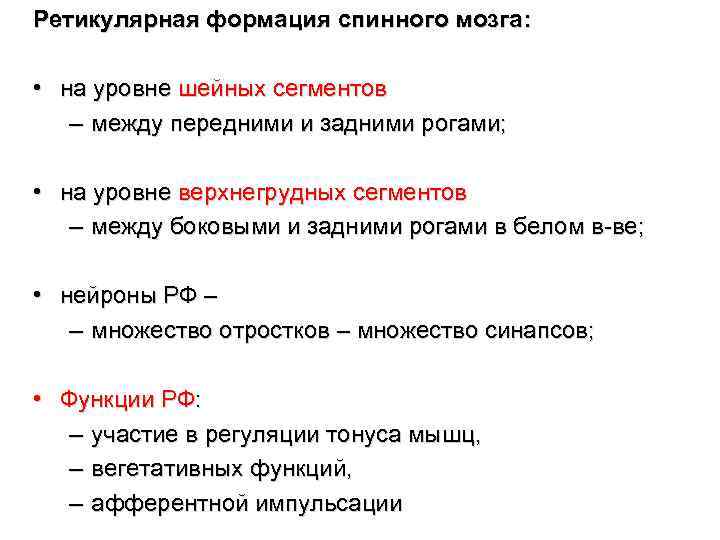 Ретикулярная формация спинного мозга:

• на уровне шейных сегментов
– между передними и задними рогами;

• на уровне верхнегрудных сегментов
– между боковыми и задними рогами в белом в-ве;

• нейроны РФ –
– множество отростков – множество синапсов;

• Функции РФ:
– участие в регуляции тонуса мышц,
– вегетативных функций,
– афферентной импульсации